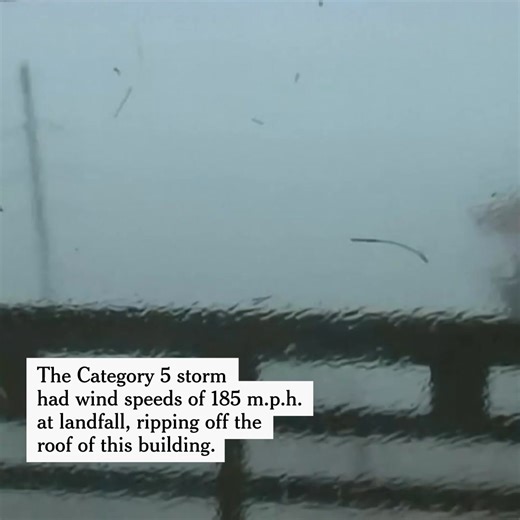 The Category 5 storm had wind speeds of 185 m.p.h. at landfall, ripping off the roof of this building.